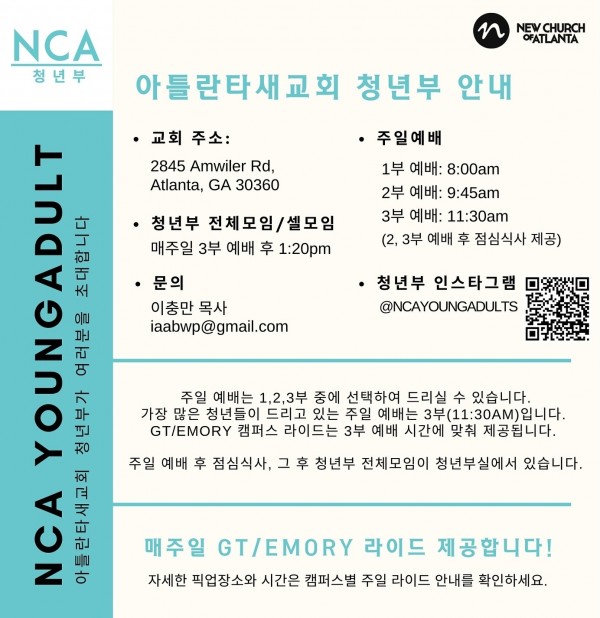 NCA
청년부

NCA YOUNGADULT
아틀란타새교회 청년부가 여러분을 초대합니다

NEW CHURCH OF ATLANTA

아틀란타새교회 청년부 안내

• 교회 주소:
2845 Amwiler Rd, Atlanta, GA 30360

• 청년부 전체모임/셀모임
매주일 3부 예배 후 1:20pm

• 문의
이충만 목사
iaabwp@gmail.com

• 주일예배
1부 예배: 8:00am
2부 예배: 9:45am
3부 예배: 11:30am
(2, 3부 예배 후 점심식사 제공)

• 청년부 인스타그램
@NCAYOUNGADULTS

주일 예배는 1,2,3부 중에 선택하여 드리실 수 있습니다. 가장 많은 청년들이 드리고 있는 주일 예배는 3부(11:30AM)입니다. GT/EMORY 캠퍼스 라이드는 3부 예배 시간에 맞춰 제공됩니다.

주일 예배 후 점심식사, 그 후 청년부 전체모임이 청년부실에서 있습니다.

매주일 GT/EMORY 라이드 제공합니다!

자세한 픽업장소와 시간은 캠퍼스별 주일 라이드 안내를 확인하세요.